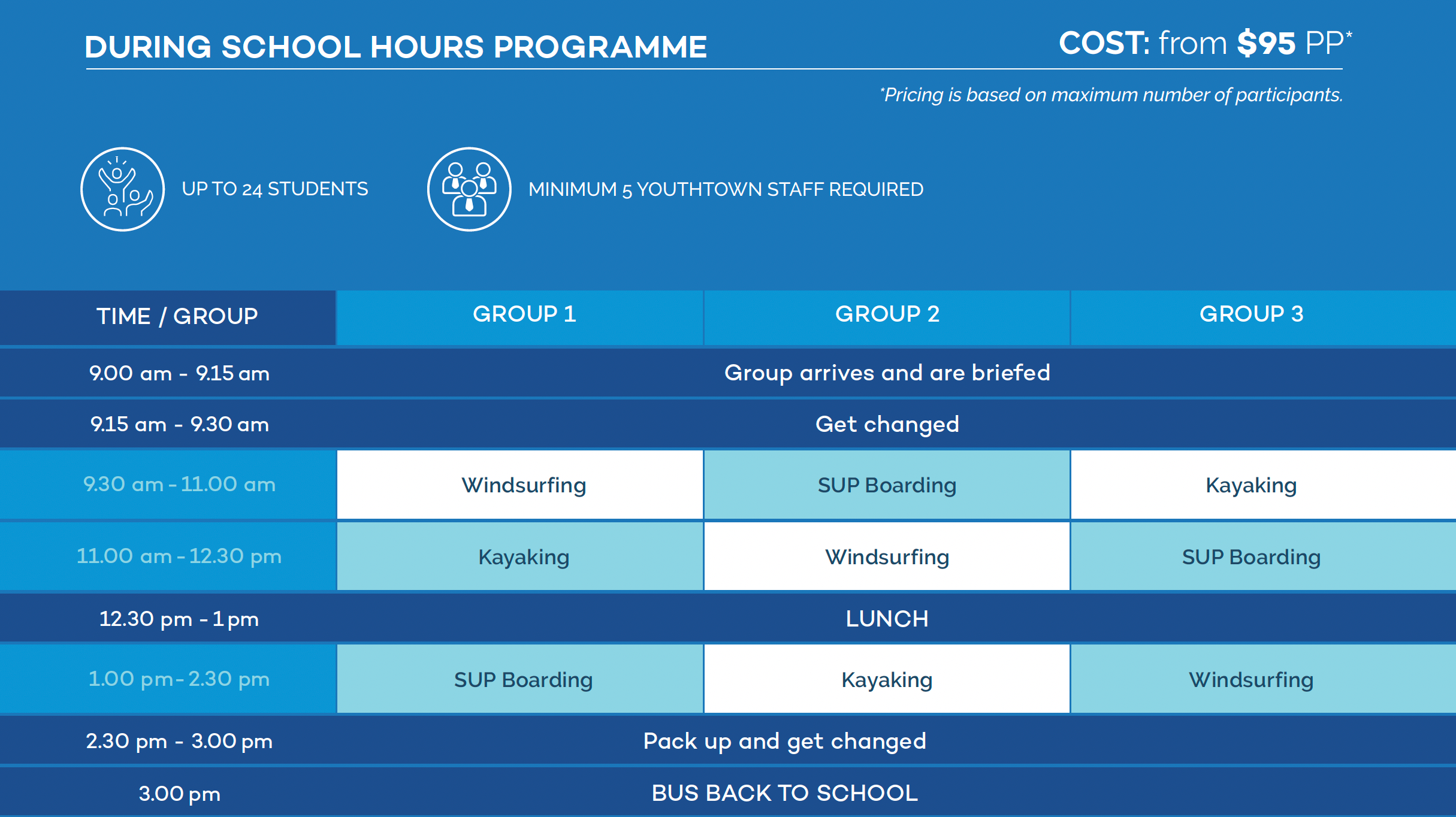 DURING SCHOOL HOURS PROGRAMME

COST: from $95 PP*

*Pricing is based on maximum number of participants.

UP TO 24 STUDENTS

MINIMUM 5 YOUTHTOWN STAFF REQUIRED

| TIME / GROUP | GROUP 1 | GROUP 2 | GROUP 3 |
|---|---|---|---|
| 9.00 am - 9.15 am | Group arrives and are briefed | | |
| 9.15 am - 9.30 am | Get changed | | |
| 9.30 am - 11.00 am | Windsurfing | SUP Boarding | Kayaking |
| 11.00 am - 12.30 pm | Kayaking | Windsurfing | SUP Boarding |
| 12.30 pm - 1 pm | LUNCH | | |
| 1.00 pm - 2.30 pm | SUP Boarding | Kayaking | Windsurfing |
| 2.30 pm - 3.00 pm | Pack up and get changed | | |
| 3.00 pm | BUS BACK TO SCHOOL | | |